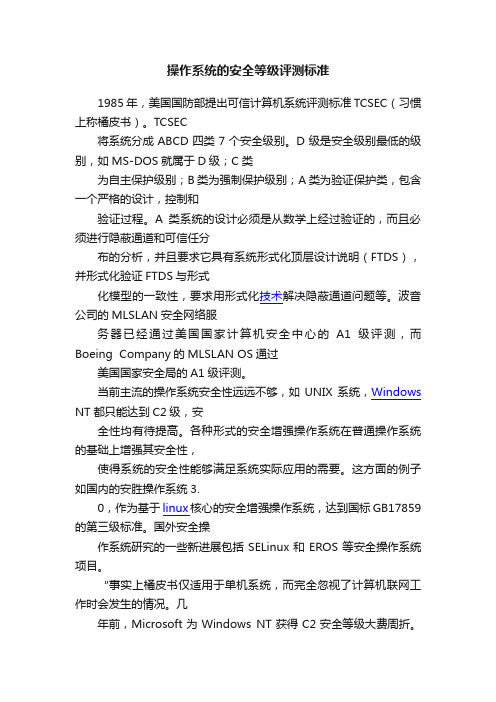 操作系统的安全等级评测标准

1985 年，美国国防部提出可信计算机系统评测标准 TCSEC（习惯上称橘皮书）。TCSEC

将系统分成 ABCD 四类 7 个安全级别。D 级是安全级别最低的级别，如 MS-DOS 就属于 D 级；C 类

为自主保护级别；B 类为强制保护级别；A 类为验证保护类，包含一个严格的设计，控制和

验证过程。A 类系统的设计必须是从数学上经过验证的，而且必须进行隐蔽通道和可信任分

布的分析，并且要求它具有系统形式化顶层设计说明（FTDS），并形式化验证 FTDS 与形式

化模型的一致性，要求用形式化技术解决隐蔽通道问题等。波音公司的 MLSLAN 安全网络服

务器已经通过美国国家计算机安全中心的 A1 级评测，而 Boeing Company 的 MLSLAN OS 通过

美国国家安全局的 A1 级评测。

当前主流的操作系统安全性远远不够，如 UNIX 系统，Windows NT 都只能达到 C2 级，安

全性均有待提高。各种形式的安全增强操作系统在普通操作系统的基础上增强其安全性，

使得系统的安全性能够满足系统实际应用的需要。这方面的例子如国内的安胜操作系统 3.

0，作为基于 linux 核心的安全增强操作系统，达到国标 GB17859 的第三级标准。国外安全操

作系统研究的一些新进展包括 SELinux 和 EROS 等安全操作系统项目。

"事实上橘皮书仅适用于单机系统，而完全忽视了计算机联网工作时会发生的情况。几

年前，Microsoft 为 Windows NT 获得 C2 安全等级大费周折。